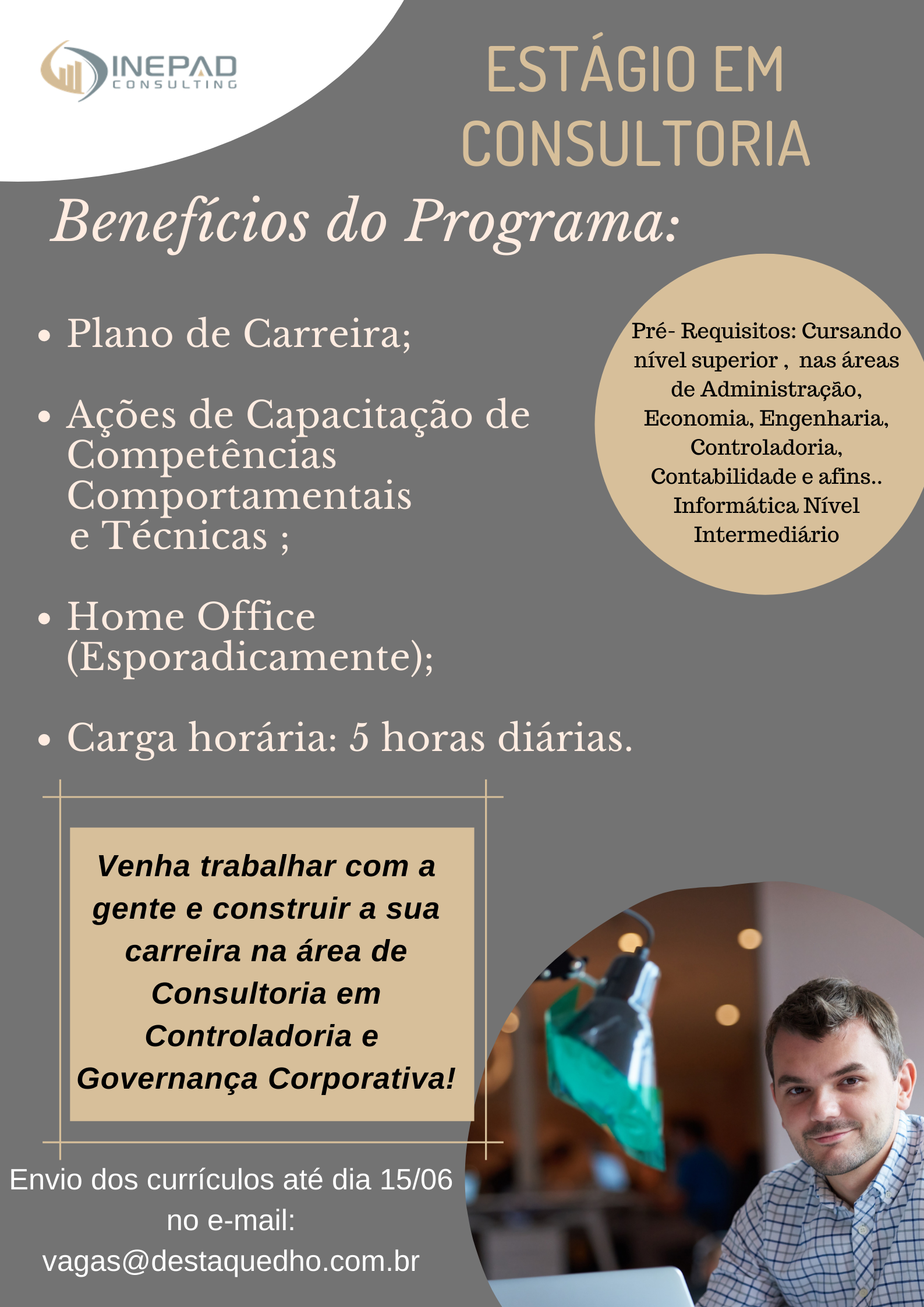 INEPAD
CONSULTING

ESTÁGIO EM CONSULTORIA

Benefícios do Programa:

• Plano de Carreira;

• Ações de Capacitação de Competências Comportamentais e Técnicas ;

• Home Office (Esporadicamente);

• Carga horária: 5 horas diárias.

Pré- Requisitos: Cursando nível superior , nas áreas de Administração, Economia, Engenharia, Controladoria, Contabilidade e afins.. Informática Nível Intermediário

Venha trabalhar com a gente e construir a sua carreira na área de Consultoria em Controladoria e Governança Corporativa!

Envio dos currículos até dia 15/06 no e-mail: vagas@destaquedho.com.br